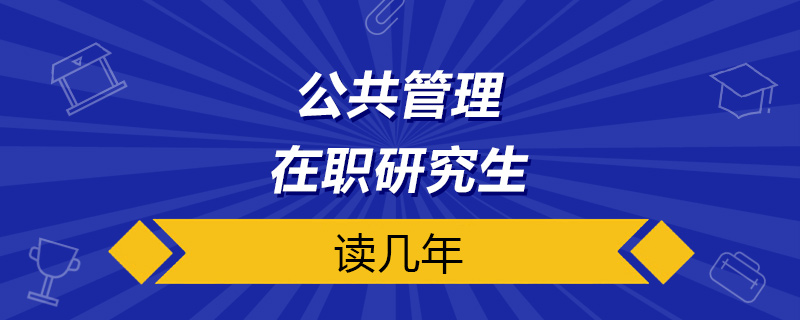 公共管理
在职研究生

读几年